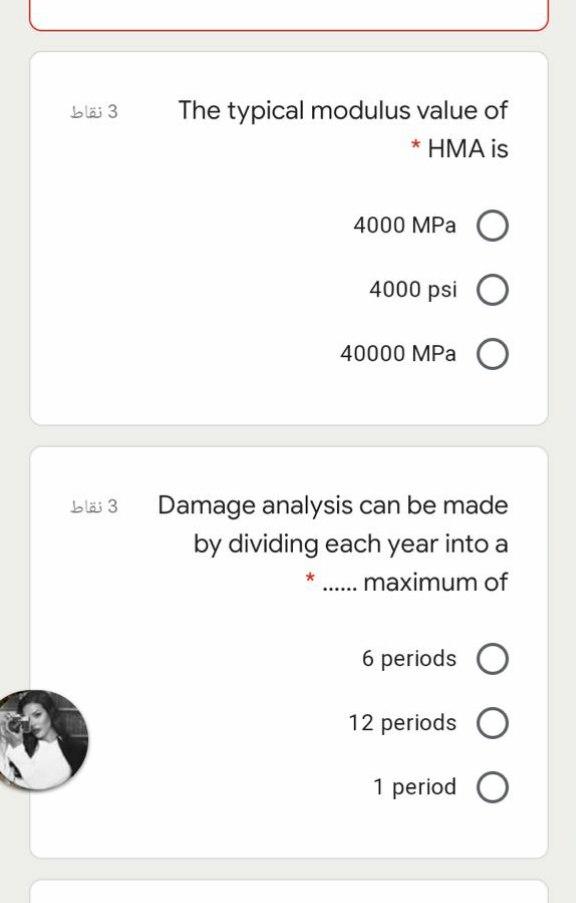 3 نقاط

The typical modulus value of HMA is *

4000 MPa

4000 psi

40000 MPa

3 نقاط

Damage analysis can be made by dividing each year into a maximum of ...... *

6 periods

12 periods

1 period